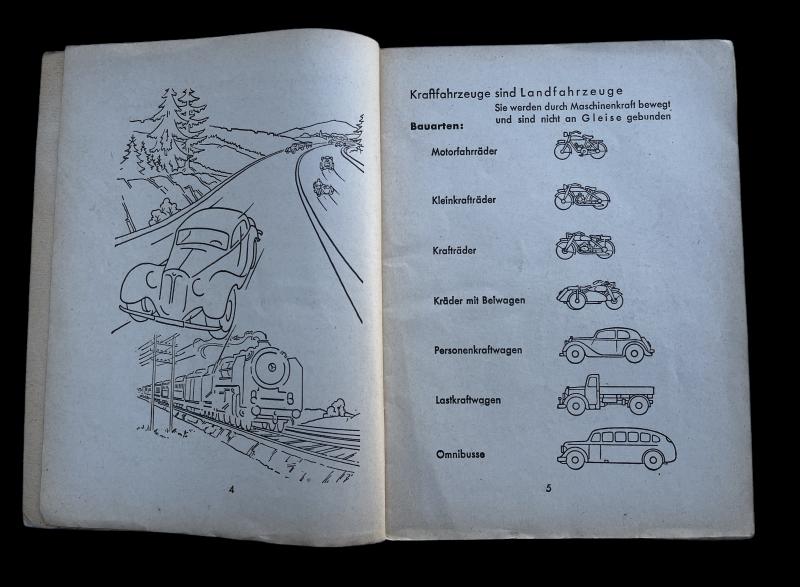 4

Kraftfahrzeuge sind Landfahrzeuge
Sie werden durch Maschinenkraft bewegt und sind nicht an Gleise gebunden

Bauarten:

Motorfahrräder

Kleinkrafträder

Krafträder

Kräder mit Beiwagen

Personenkraftwagen

Lastkraftwagen

Omnibusse

5